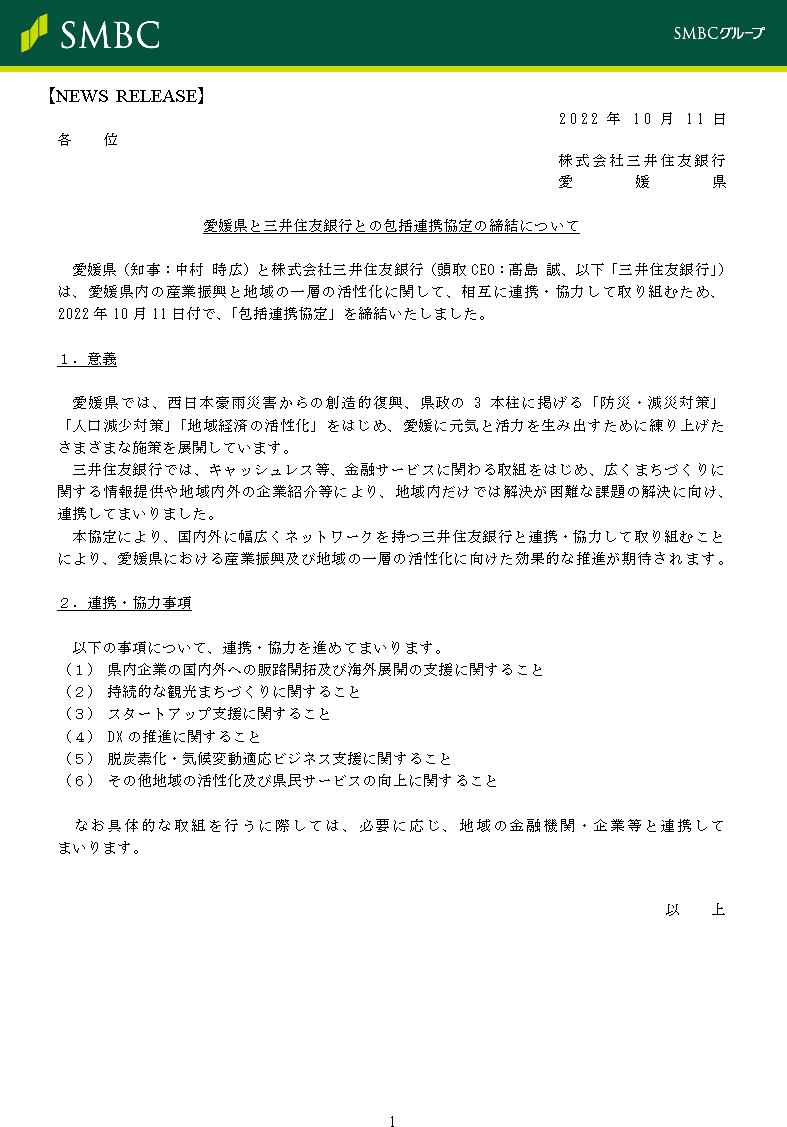 SMBC

SMBCグループ

【NEWS RELEASE】

2022 年 10 月 11 日

各　位

株式会社三井住友銀行
愛　媛　県

愛媛県と三井住友銀行との包括連携協定の締結について

愛媛県（知事：中村 時広）と株式会社三井住友銀行（頭取 CEO：髙島 誠、以下「三井住友銀行」）は、愛媛県内の産業振興と地域の一層の活性化に関して、相互に連携・協力して取り組むため、2022 年 10 月 11 日付で、「包括連携協定」を締結いたしました。

１．意義

愛媛県では、西日本豪雨災害からの創造的復興、県政の 3 本柱に掲げる「防災・減災対策」「人口減少対策」「地域経済の活性化」をはじめ、愛媛に元気と活力を生み出すために練り上げたさまざまな施策を展開しています。
三井住友銀行では、キャッシュレス等、金融サービスに関わる取組をはじめ、広くまちづくりに関する情報提供や地域内外の企業紹介等により、地域内だけでは解決が困難な課題の解決に向け、連携してまいりました。
本協定により、国内外に幅広くネットワークを持つ三井住友銀行と連携・協力して取り組むことにより、愛媛県における産業振興及び地域の一層の活性化に向けた効果的な推進が期待されます。

２．連携・協力事項

以下の事項について、連携・協力を進めてまいります。
（１） 県内企業の国内外への販路開拓及び海外展開の支援に関すること
（２） 持続的な観光まちづくりに関すること
（３） スタートアップ支援に関すること
（４） DX の推進に関すること
（５） 脱炭素化・気候変動適応ビジネス支援に関すること
（６） その他地域の活性化及び県民サービスの向上に関すること

なお具体的な取組を行うに際しては、必要に応じ、地域の金融機関・企業等と連携してまいります。

以　上

1